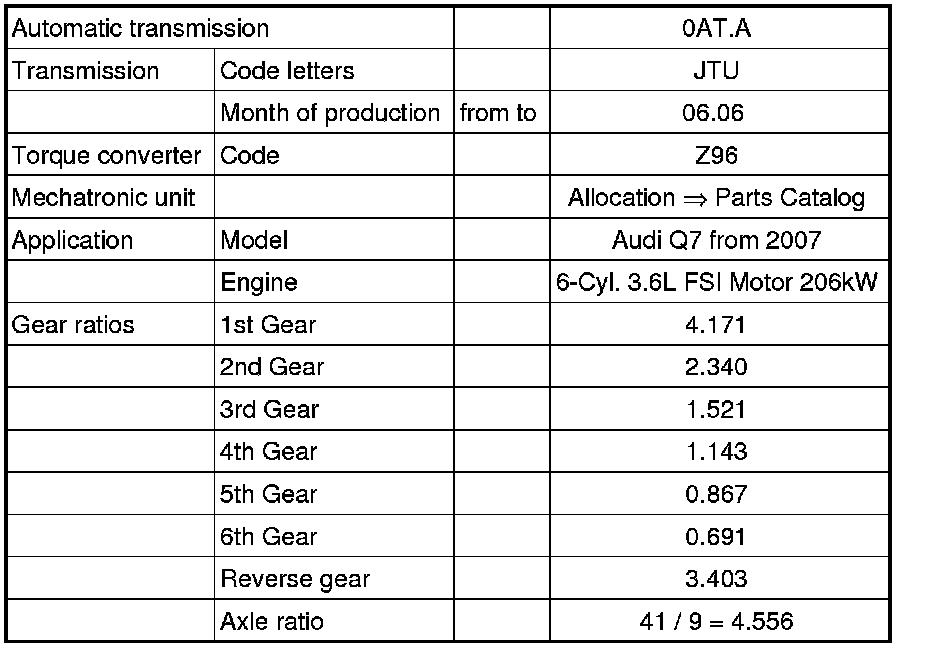 | Automatic transmission | | | 0AT.A |
|---|---|---|---|
| Transmission | Code letters | | JTU |
| | Month of production | from to | 06.06 |
| Torque converter | Code | | Z96 |
| Mechatronic unit | | | Allocation ⇒ Parts Catalog |
| Application | Model | | Audi Q7 from 2007 |
| | Engine | | 6-Cyl. 3.6L FSI Motor 206kW |
| Gear ratios | 1st Gear | | 4.171 |
| | 2nd Gear | | 2.340 |
| | 3rd Gear | | 1.521 |
| | 4th Gear | | 1.143 |
| | 5th Gear | | 0.867 |
| | 6th Gear | | 0.691 |
| | Reverse gear | | 3.403 |
| | Axle ratio | | 41 / 9 = 4.556 |